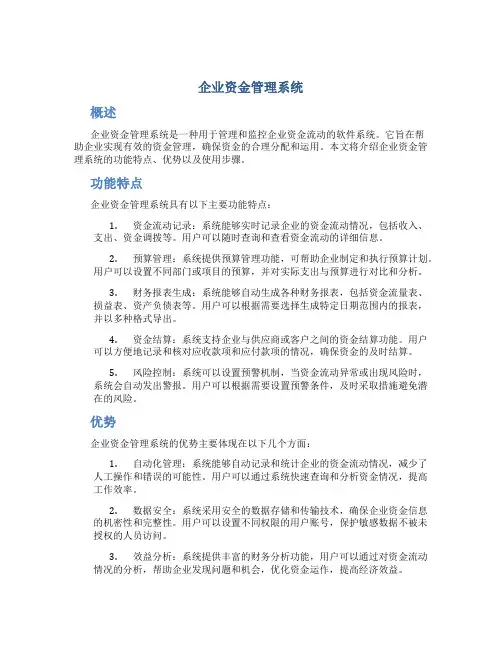 企业资金管理系统

概述

企业资金管理系统是一种用于管理和监控企业资金流动的软件系统。它旨在帮助企业实现有效的资金管理，确保资金的合理分配和运用。本文将介绍企业资金管理系统的功能特点、优势以及使用步骤。

功能特点

企业资金管理系统具有以下主要功能特点：

1. 资金流动记录：系统能够实时记录企业的资金流动情况，包括收入、支出、资金调拨等。用户可以随时查询和查看资金流动的详细信息。

2. 预算管理：系统提供预算管理功能，可帮助企业制定和执行预算计划。用户可以设置不同部门或项目的预算，并对实际支出与预算进行对比和分析。

3. 财务报表生成：系统能够自动生成各种财务报表，包括资金流量表、损益表、资产负债表等。用户可以根据需要选择生成特定日期范围内的报表，并以多种格式导出。

4. 资金结算：系统支持企业与供应商或客户之间的资金结算功能。用户可以方便地记录和核对应收款项和应付款项的情况，确保资金的及时结算。

5. 风险控制：系统可以设置预警机制，当资金流动异常或出现风险时，系统会自动发出警报。用户可以根据需要设置预警条件，及时采取措施避免潜在的风险。

优势

企业资金管理系统的优势主要体现在以下几个方面：

1. 自动化管理：系统能够自动记录和统计企业的资金流动情况，减少了人工操作和错误的可能性。用户可以通过系统快速查询和分析资金情况，提高工作效率。

2. 数据安全：系统采用安全的数据存储和传输技术，确保企业资金信息的机密性和完整性。用户可以设置不同权限的用户账号，保护敏感数据不被未授权的人员访问。

3. 效益分析：系统提供丰富的财务分析功能，用户可以通过对资金流动情况的分析，帮助企业发现问题和机会，优化资金运作，提高经济效益。